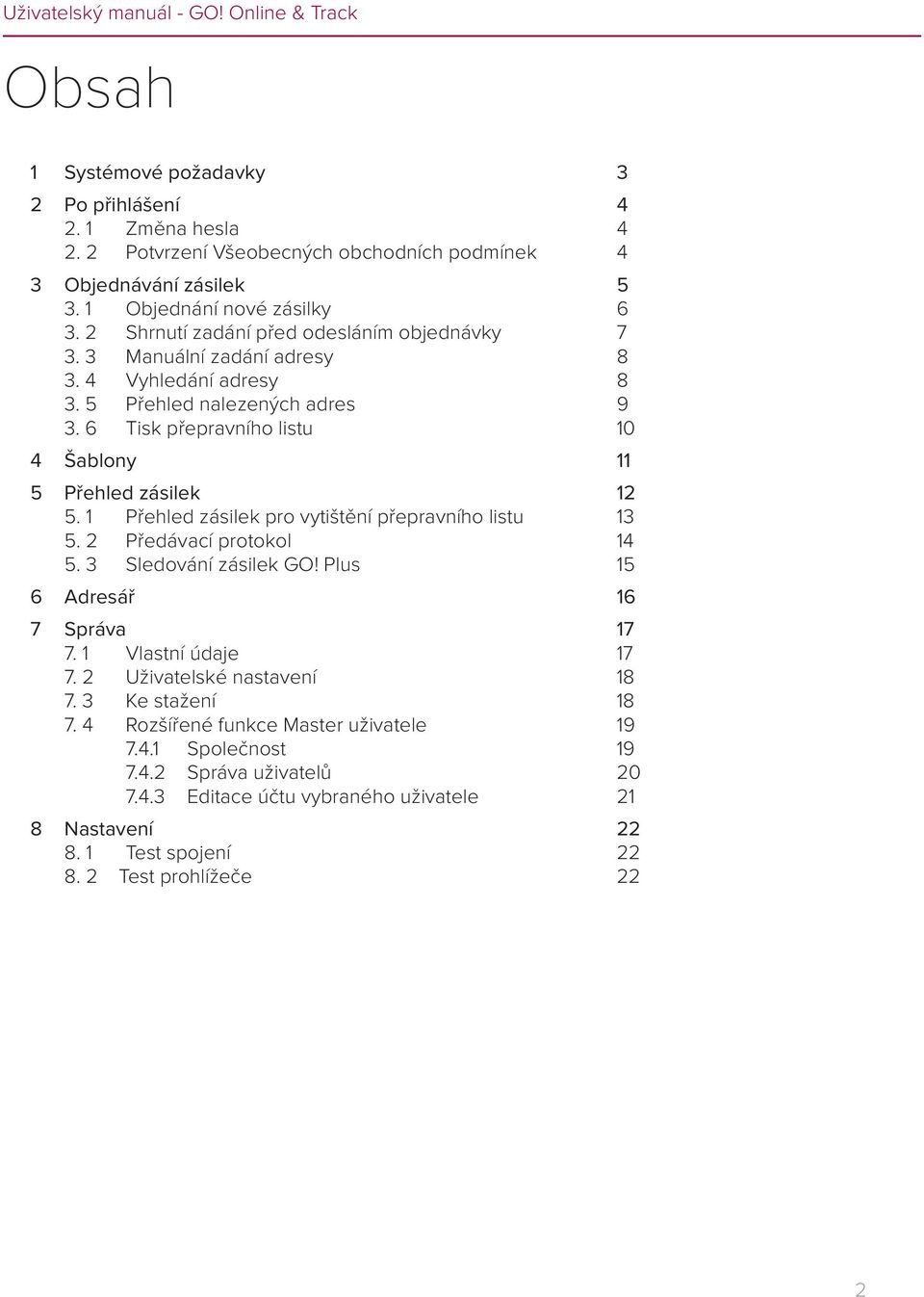 Uživatelský manuál - GO! Online & Track

Obsah

1 Systémové požadavky 3

2 Po přihlášení 4
2. 1 Změna hesla 4
2. 2 Potvrzení Všeobecných obchodních podmínek 4

3 Objednávání zásilek 5
3. 1 Objednání nové zásilky 6
3. 2 Shrnutí zadání před odesláním objednávky 7
3. 3 Manuální zadání adresy 8
3. 4 Vyhledání adresy 8
3. 5 Přehled nalezených adres 9
3. 6 Tisk přepravního listu 10

4 Šablony 11

5 Přehled zásilek 12
5. 1 Přehled zásilek pro vytištění přepravního listu 13
5. 2 Předávací protokol 14
5. 3 Sledování zásilek GO! Plus 15

6 Adresář 16

7 Správa 17
7. 1 Vlastní údaje 17
7. 2 Uživatelské nastavení 18
7. 3 Ke stažení 18
7. 4 Rozšířené funkce Master uživatele 19
7.4.1 Společnost 19
7.4.2 Správa uživatelů 20
7.4.3 Editace účtu vybraného uživatele 21

8 Nastavení 22
8. 1 Test spojení 22
8. 2 Test prohlížeče 22

2